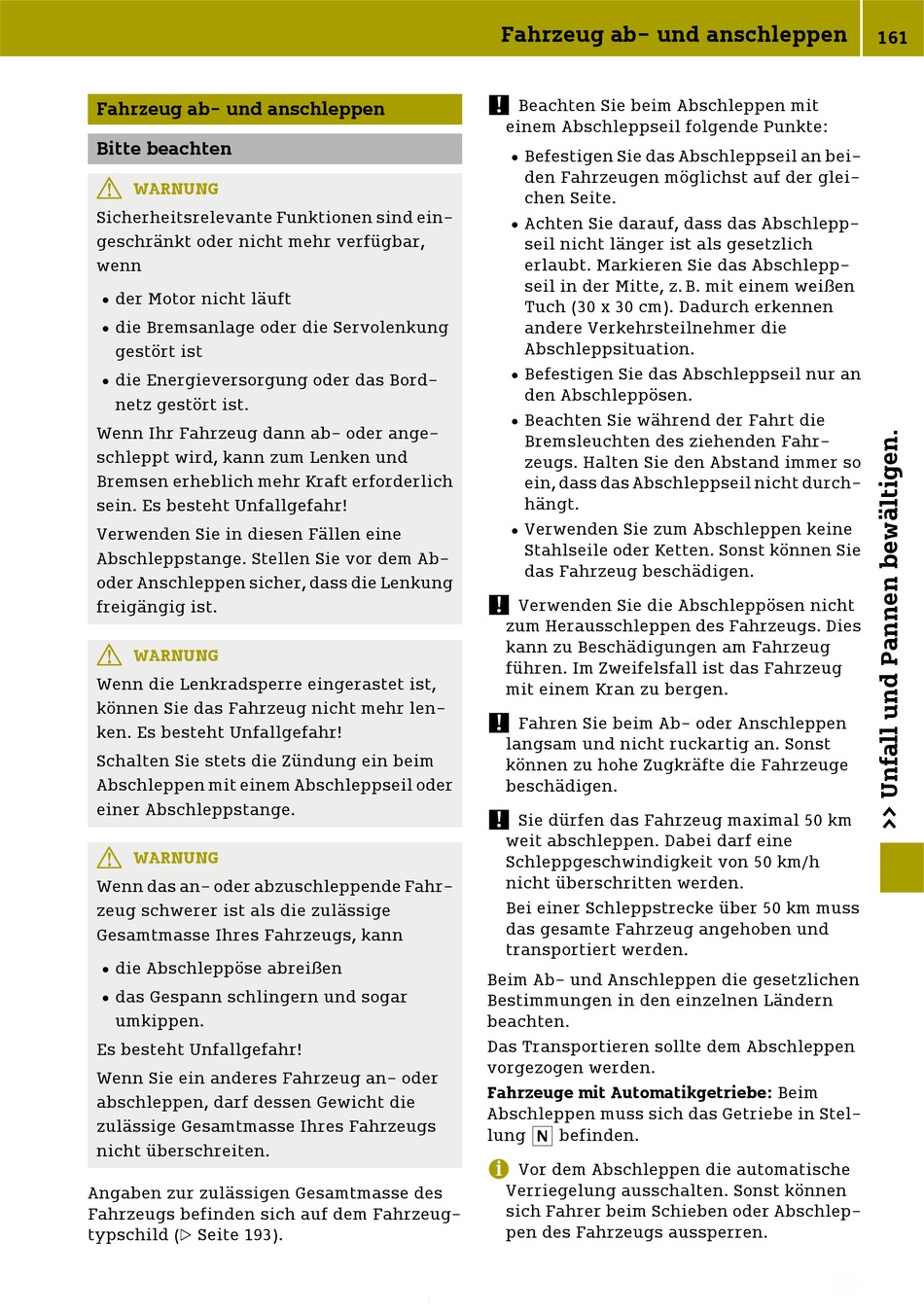 Fahrzeug ab- und anschleppen 161

Fahrzeug ab- und anschleppen

Bitte beachten

WARNUNG
Sicherheitsrelevante Funktionen sind eingeschränkt oder nicht mehr verfügbar, wenn

• der Motor nicht läuft
• die Bremsanlage oder die Servolenkung gestört ist
• die Energieversorgung oder das Bordnetz gestört ist.

Wenn Ihr Fahrzeug dann ab- oder angeschleppt wird, kann zum Lenken und Bremsen erheblich mehr Kraft erforderlich sein. Es besteht Unfallgefahr!

Verwenden Sie in diesen Fällen eine Abschleppstange. Stellen Sie vor dem Ab- oder Anschleppen sicher, dass die Lenkung freigängig ist.

WARNUNG
Wenn die Lenkradsperre eingerastet ist, können Sie das Fahrzeug nicht mehr lenken. Es besteht Unfallgefahr!

Schalten Sie stets die Zündung ein beim Abschleppen mit einem Abschleppseil oder einer Abschleppstange.

WARNUNG
Wenn das an- oder abzuschleppende Fahrzeug schwerer ist als die zulässige Gesamtmasse Ihres Fahrzeugs, kann

• die Abschleppöse abreißen
• das Gespann schlingern und sogar umkippen.

Es besteht Unfallgefahr!

Wenn Sie ein anderes Fahrzeug an- oder abschleppen, darf dessen Gewicht die zulässige Gesamtmasse Ihres Fahrzeugs nicht überschreiten.

Angaben zur zulässigen Gesamtmasse des Fahrzeugs befinden sich auf dem Fahrzeugtypschild (▷ Seite 193).

! Beachten Sie beim Abschleppen mit einem Abschleppseil folgende Punkte:

• Befestigen Sie das Abschleppseil an beiden Fahrzeugen möglichst auf der gleichen Seite.
• Achten Sie darauf, dass das Abschleppseil nicht länger ist als gesetzlich erlaubt. Markieren Sie das Abschleppseil in der Mitte, z. B. mit einem weißen Tuch (30 x 30 cm). Dadurch erkennen andere Verkehrsteilnehmer die Abschleppsituation.
• Befestigen Sie das Abschleppseil nur an den Abschleppösen.
• Beachten Sie während der Fahrt die Bremsleuchten des ziehenden Fahrzeugs. Halten Sie den Abstand immer so ein, dass das Abschleppseil nicht durchhängt.
• Verwenden Sie zum Abschleppen keine Stahlseile oder Ketten. Sonst können Sie das Fahrzeug beschädigen.

! Verwenden Sie die Abschleppösen nicht zum Herausschleppen des Fahrzeugs. Dies kann zu Beschädigungen am Fahrzeug führen. Im Zweifelsfall ist das Fahrzeug mit einem Kran zu bergen.

! Fahren Sie beim Ab- oder Anschleppen langsam und nicht ruckartig an. Sonst können zu hohe Zugkräfte die Fahrzeuge beschädigen.

! Sie dürfen das Fahrzeug maximal 50 km weit abschleppen. Dabei darf eine Schleppgeschwindigkeit von 50 km/h nicht überschritten werden.

Bei einer Schleppstrecke über 50 km muss das gesamte Fahrzeug angehoben und transportiert werden.

Beim Ab- und Anschleppen die gesetzlichen Bestimmungen in den einzelnen Ländern beachten.

Das Transportieren sollte dem Abschleppen vorgezogen werden.

Fahrzeuge mit Automatikgetriebe: Beim Abschleppen muss sich das Getriebe in Stellung N befinden.

i Vor dem Abschleppen die automatische Verriegelung ausschalten. Sonst können sich Fahrer beim Schieben oder Abschleppen des Fahrzeugs aussperren.

>> Unfall und Pannen bewältigen.